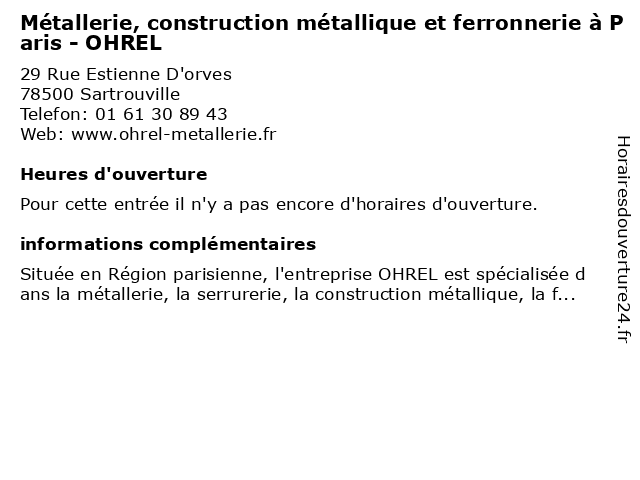 Métallerie, construction métallique et ferronnerie à Paris - OHREL

29 Rue Estienne D'orves
78500 Sartrouville
Telefon: 01 61 30 89 43
Web: www.ohrel-metallerie.fr

Heures d'ouverture

Pour cette entrée il n'y a pas encore d'horaires d'ouverture.

informations complémentaires

Située en Région parisienne, l'entreprise OHREL est spécialisée dans la métallerie, la serrurerie, la construction métallique, la f...

Horairesdouverture24.fr